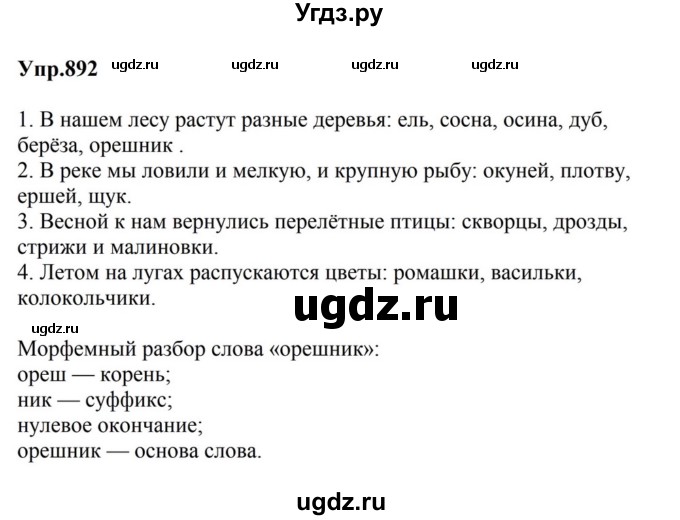 Угдз.ру

Упр.892 ugdz.ru ugdz.ru ugdz.ru ugdz.ru

1. В нашем лесу растут разные деревья: ель, сосна, осина, дуб, берёза, орешник .
2. В реке мы ловили и мелкую, и крупную рыбу: окуней, плотву, ершей, щук.
3. Весной к нам вернулись перелётные птицы: скворцы, дрозды, стрижи и малиновки.
4. Летом на лугах распускаются цветы: ромашки, васильки, колокольчики.

ugdz.ru

ugdz.ru
Морфемный разбор слова «орешник»:
ореш — корень;
ник — суффикс;
нулевое окончание;
орешник — основа слова.

ugdz.ru